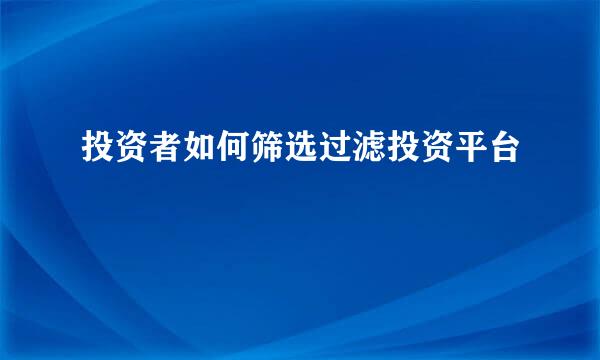 投资者如何筛选过滤投资平台